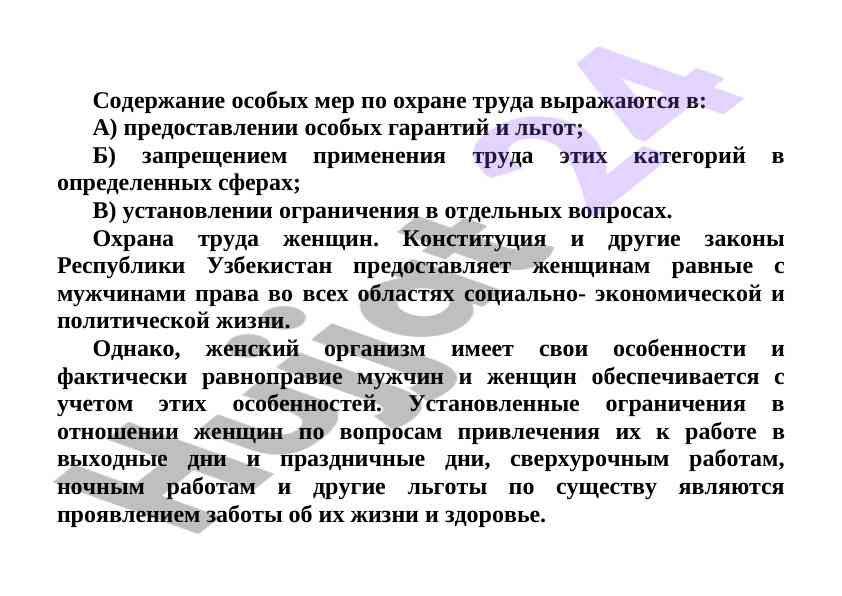 Содержание особых мер по охране труда выражаются в:

А) предоставлении особых гарантий и льгот;

Б) запрещением применения труда этих категорий в определенных сферах;

В) установлении ограничения в отдельных вопросах.

Охрана труда женщин. Конституция и другие законы Республики Узбекистан предоставляет женщинам равные с мужчинами права во всех областях социально- экономической и политической жизни.

Однако, женский организм имеет свои особенности и фактически равноправие мужчин и женщин обеспечивается с учетом этих особенностей. Установленные ограничения в отношении женщин по вопросам привлечения их к работе в выходные дни и праздничные дни, сверхурочным работам, ночным работам и другие льготы по существу являются проявлением заботы об их жизни и здоровье.

Hujjat 24